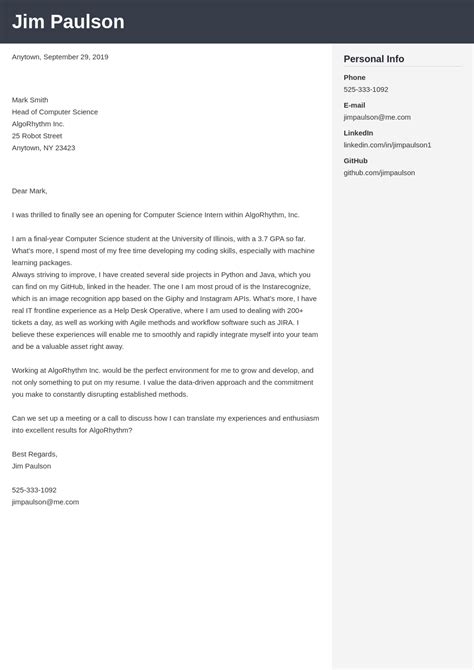 Jim Paulson

Anytown, September 29, 2019

Mark Smith
Head of Computer Science
AlgoRhythm Inc.
25 Robot Street
Anytown, NY 23423

Dear Mark,

I was thrilled to finally see an opening for Computer Science Intern within AlgoRhythm, Inc.

I am a final-year Computer Science student at the University of Illinois, with a 3.7 GPA so far. What's more, I spend most of my free time developing my coding skills, especially with machine learning packages.
Always striving to improve, I have created several side projects in Python and Java, which you can find on my GitHub, linked in the header. The one I am most proud of is the Instarecognize, which is an image recognition app based on the Giphy and Instagram APIs. What's more, I have real IT frontline experience as a Help Desk Operative, where I am used to dealing with 200+ tickets a day, as well as working with Agile methods and workflow software such as JIRA. I believe these experiences will enable me to smoothly and rapidly integrate myself into your team and be a valuable asset right away.

Working at AlgoRhythm Inc. would be the perfect environment for me to grow and develop, and not only something to put on my resume. I value the data-driven approach and the commitment you make to constantly disrupting established methods.

Can we set up a meeting or a call to discuss how I can translate my experiences and enthusiasm into excellent results for AlgoRhythm?

Best Regards,
Jim Paulson

525-333-1092
jimpaulson@me.com

Personal Info

Phone
525-333-1092

E-mail
jimpaulson@me.com

LinkedIn
linkedin.com/in/jimpaulson1

GitHub
github.com/jimpaulson